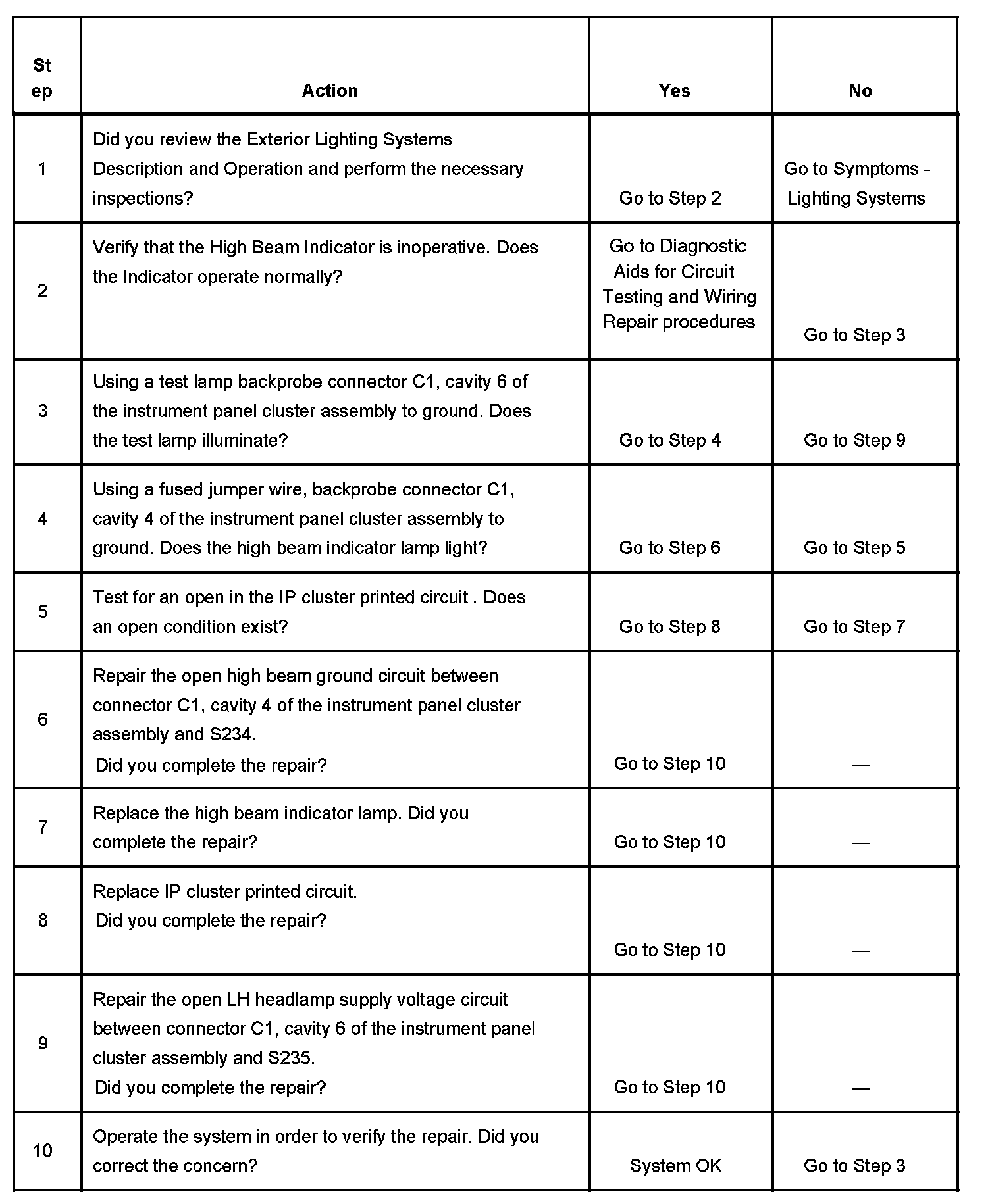 | Step | Action | Yes | No |
|---|---|---|---|
| 1 | Did you review the Exterior Lighting Systems Description and Operation and perform the necessary inspections? | Go to Step 2 | Go to Symptoms - Lighting Systems |
| 2 | Verify that the High Beam Indicator is inoperative. Does the Indicator operate normally? | Go to Diagnostic Aids for Circuit Testing and Wiring Repair procedures | Go to Step 3 |
| 3 | Using a test lamp backprobe connector C1, cavity 6 of the instrument panel cluster assembly to ground. Does the test lamp illuminate? | Go to Step 4 | Go to Step 9 |
| 4 | Using a fused jumper wire, backprobe connector C1, cavity 4 of the instrument panel cluster assembly to ground. Does the high beam indicator lamp light? | Go to Step 6 | Go to Step 5 |
| 5 | Test for an open in the IP cluster printed circuit . Does an open condition exist? | Go to Step 8 | Go to Step 7 |
| 6 | Repair the open high beam ground circuit between connector C1, cavity 4 of the instrument panel cluster assembly and S234. Did you complete the repair? | Go to Step 10 | — |
| 7 | Replace the high beam indicator lamp. Did you complete the repair? | Go to Step 10 | — |
| 8 | Replace IP cluster printed circuit. Did you complete the repair? | Go to Step 10 | — |
| 9 | Repair the open LH headlamp supply voltage circuit between connector C1, cavity 6 of the instrument panel cluster assembly and S235. Did you complete the repair? | Go to Step 10 | — |
| 10 | Operate the system in order to verify the repair. Did you correct the concern? | System OK | Go to Step 3 |